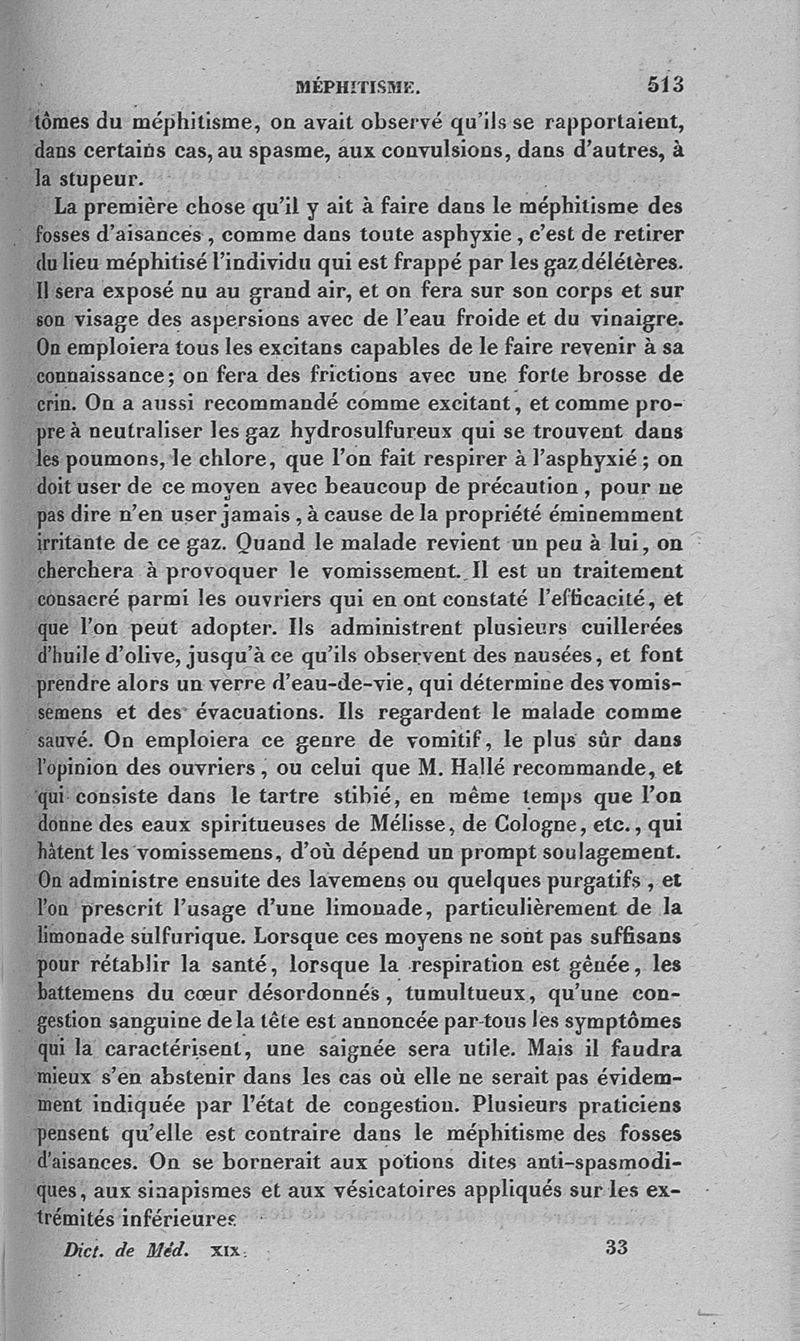 MÉPHITISME. 513

tômes du méphitisme, on avait observé qu'ils se rapportaient, dans certains cas, au spasme, aux convulsions, dans d'autres, à la stupeur.

La première chose qu'il y ait à faire dans le méphitisme des fosses d'aisances, comme dans toute asphyxie, c'est de retirer du lieu méphitisé l'individu qui est frappé par les gaz délétères. Il sera exposé nu au grand air, et on fera sur son corps et sur son visage des aspersions avec de l'eau froide et du vinaigre. On emploiera tous les excitans capables de le faire revenir à sa connaissance; on fera des frictions avec une forte brosse de crin. On a aussi recommandé comme excitant, et comme propre à neutraliser les gaz hydrosulfureux qui se trouvent dans les poumons, le chlore, que l'on fait respirer à l'asphyxié; on doit user de ce moyen avec beaucoup de précaution, pour ne pas dire n'en user jamais, à cause de la propriété éminemment irritante de ce gaz. Quand le malade revient un peu à lui, on cherchera à provoquer le vomissement. Il est un traitement consacré parmi les ouvriers qui en ont constaté l'efficacité, et que l'on peut adopter. Ils administrent plusieurs cuillerées d'huile d'olive, jusqu'à ce qu'ils observent des nausées, et font prendre alors un verre d'eau-de-vie, qui détermine des vomissemens et des évacuations. Ils regardent le malade comme sauvé. On emploiera ce genre de vomitif, le plus sûr dans l'opinion des ouvriers, ou celui que M. Hallé recommande, et qui consiste dans le tartre stibié, en même temps que l'on donne des eaux spiritueuses de Mélisse, de Cologne, etc., qui hâtent les vomissemens, d'où dépend un prompt soulagement. On administre ensuite des lavemens ou quelques purgatifs, et l'on prescrit l'usage d'une limonade, particulièrement de la limonade sulfurique. Lorsque ces moyens ne sont pas suffisans pour rétablir la santé, lorsque la respiration est gênée, les battemens du cœur désordonnés, tumultueux, qu'une congestion sanguine de la tête est annoncée par tous les symptômes qui la caractérisent, une saignée sera utile. Mais il faudra mieux s'en abstenir dans les cas où elle ne serait pas évidemment indiquée par l'état de congestion. Plusieurs praticiens pensent qu'elle est contraire dans le méphitisme des fosses d'aisances. On se bornerait aux potions dites anti-spasmodiques, aux sinapismes et aux vésicatoires appliqués sur les extrémités inférieures.

Dict. de Méd. XIX. 33